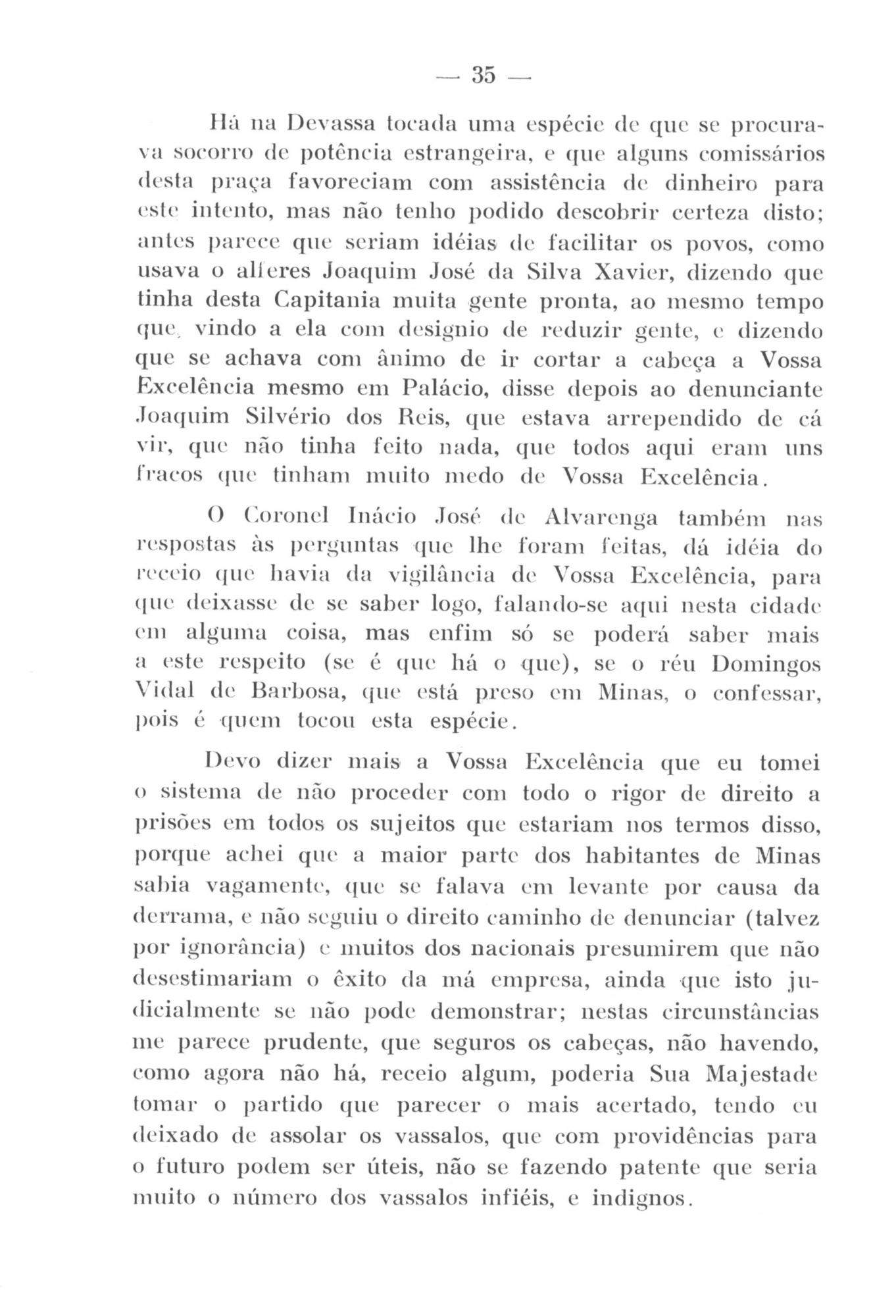 — 35 —

Há na Devassa tocada uma espécie de que se procurava socorro de potência estrangeira, e que alguns comissários desta praça favoreciam com assistência de dinheiro para este intento, mas não tenho podido descobrir certeza disto; antes parece que seriam idéias de facilitar os povos, como usava o alferes Joaquim José da Silva Xavier, dizendo que tinha desta Capitania muita gente pronta, ao mesmo tempo que, vindo a ela com designio de reduzir gente, e dizendo que se achava com ânimo de ir cortar a cabeça a Vossa Excelência mesmo em Palácio, disse depois ao denunciante Joaquim Silvério dos Reis, que estava arrependido de cá vir, que não tinha feito nada, que todos aqui eram uns fracos que tinham muito medo de Vossa Excelência.

O Coronel Inácio José de Alvarenga também nas respostas às perguntas que lhe foram feitas, dá idéia do receio que havia da vigilância de Vossa Excelência, para que deixasse de se saber logo, falando-se aqui nesta cidade em alguma coisa, mas enfim só se poderá saber mais a este respeito (se é que há o que), se o réu Domingos Vidal de Barbosa, que está preso em Minas, o confessar, pois é quem tocou esta espécie.

Devo dizer mais a Vossa Excelência que eu tomei o sistema de não proceder com todo o rigor de direito a prisões em todos os sujeitos que estariam nos termos disso, porque achei que a maior parte dos habitantes de Minas sabia vagamente, que se falava em levante por causa da derrama, e não seguiu o direito caminho de denunciar (talvez por ignorância) e muitos dos nacionais presumirem que não desestimariam o êxito da má empresa, ainda que isto judicialmente se não pode demonstrar; nestas circunstâncias me parece prudente, que seguros os cabeças, não havendo, como agora não há, receio algum, poderia Sua Majestade tomar o partido que parecer o mais acertado, tendo eu deixado de assolar os vassalos, que com providências para o futuro podem ser úteis, não se fazendo patente que seria muito o número dos vassalos infiéis, e indignos.